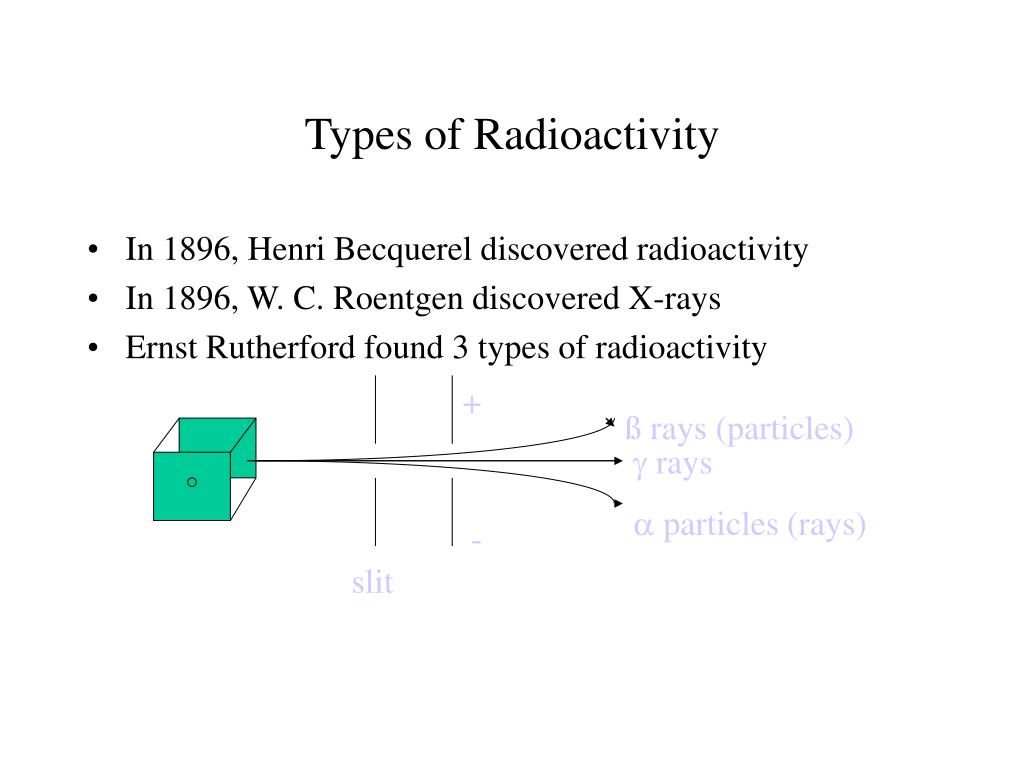 Types of Radioactivity

• In 1896, Henri Becquerel discovered radioactivity
• In 1896, W. C. Roentgen discovered X-rays
• Ernst Rutherford found 3 types of radioactivity

+

ß rays (particles)

$\gamma$ rays

$\alpha$ particles (rays)

-

slit